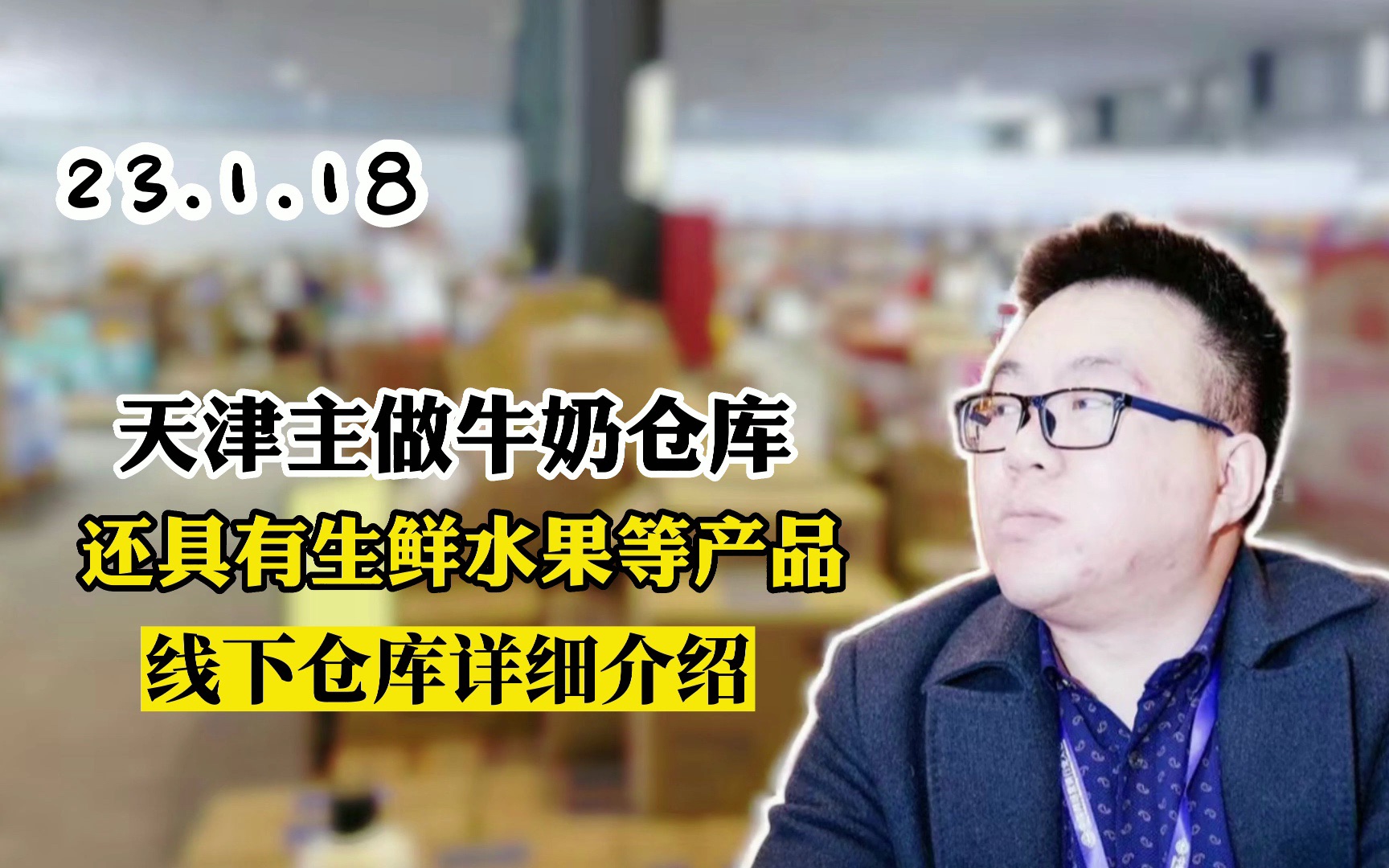 23.1.18

天津主做牛奶仓库

还具有生鲜水果等产品

线下仓库详细介绍